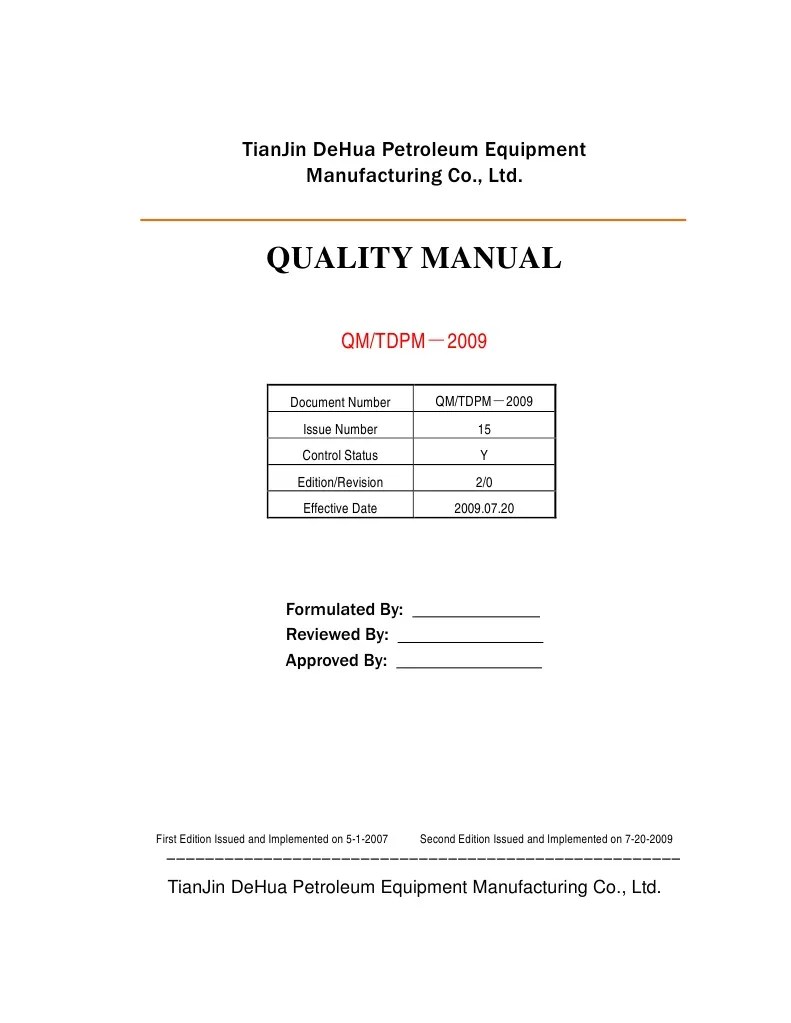 TianJin DeHua Petroleum Equipment Manufacturing Co., Ltd.

QUALITY MANUAL

QM/TDPM－2009

| Document Number | QM/TDPM－2009 |
|---|---|
| Issue Number | 15 |
| Control Status | Y |
| Edition/Revision | 2/0 |
| Effective Date | 2009.07.20 |

Formulated By: ______________
Reviewed By: ________________
Approved By: ________________

First Edition Issued and Implemented on 5-1-2007 Second Edition Issued and Implemented on 7-20-2009

TianJin DeHua Petroleum Equipment Manufacturing Co., Ltd.